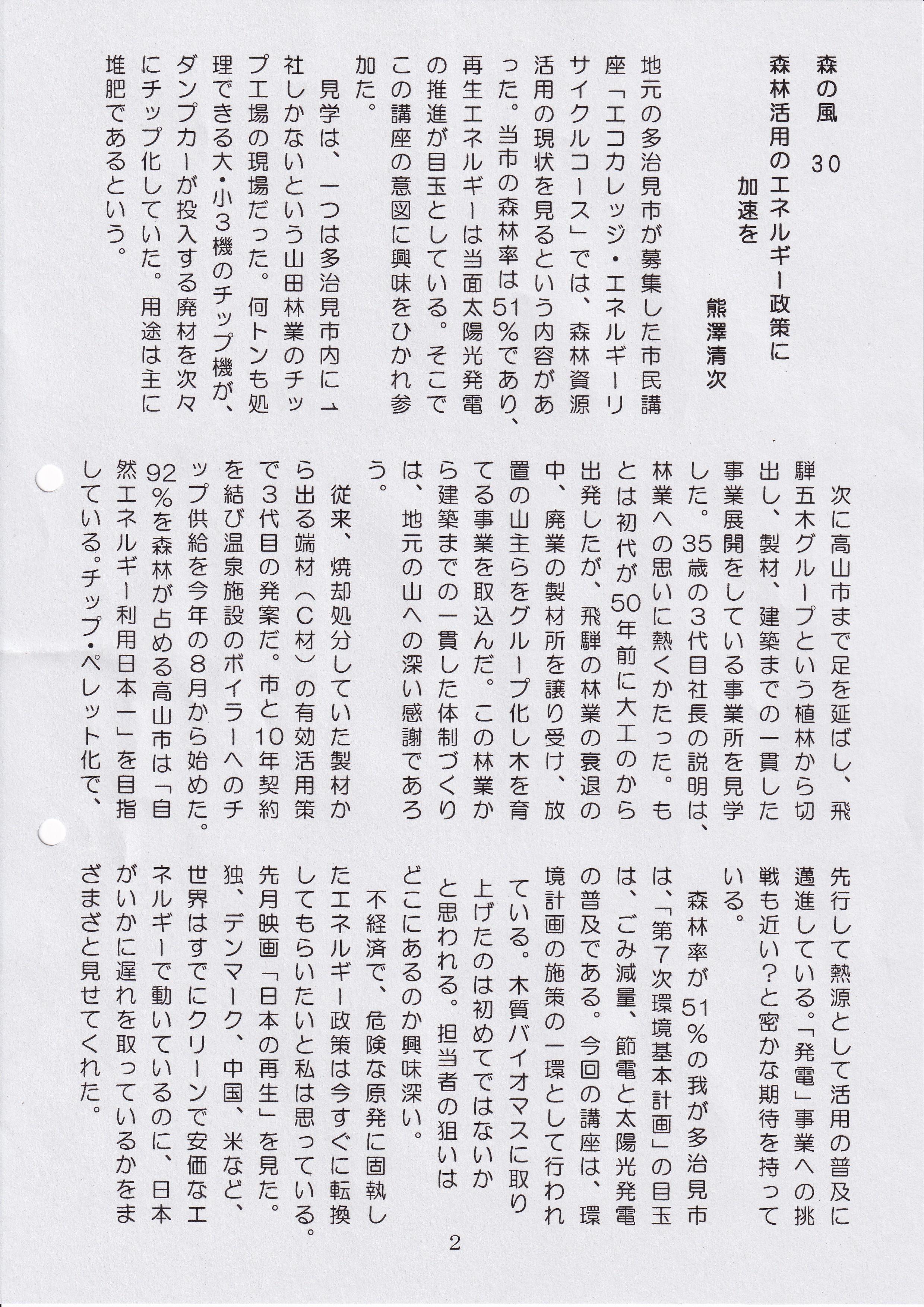 森の風　30

森林活用のエネルギー政策に加速を

熊澤清次

地元の多治見市が募集した市民講座「エコカレッジ・エネルギーリサイクルコース」では、森林資源活用の現状を見るという内容があった。当市の森林率は51%であり、再生エネルギーは当面太陽光発電の推進が目玉としている。そこでこの講座の意図に興味をひかれ参加た。

見学は、一つは多治見市内に1社しかないという山田林業のチップ工場の現場だった。何トンも処理できる大・小3機のチップ機が、ダンプカーが投入する廃材を次々にチップ化していた。用途は主に堆肥であるという。

次に高山市まで足を延ばし、飛騨五木グループという植林から切出し、製材、建築までの一貫した事業展開をしている事業所を見学した。35歳の3代目社長の説明は、林業への思いに熱くかたった。もとは初代が50年前に大工のから出発したが、飛騨の林業の衰退の中、廃業の製材所を譲り受け、放置の山主らをグループ化し木を育てる事業を取込んだ。この林業から建築までの一貫した体制づくりは、地元の山への深い感謝であろう。

従来、焼却処分していた製材から出る端材（C材）の有効活用策で3代目の発案だ。市と10年契約を結び温泉施設のボイラーへのチップ供給を今年の8月から始めた。92%を森林が占める高山市は「自然エネルギー利用日本一」を目指している。チップ・ペレット化で、先行して熱源として活用の普及に邁進している。「発電」事業への挑戦も近い？と密かな期待を持っている。

森林率が51%の我が多治見市は、「第7次環境基本計画」の目玉は、ごみ減量、節電と太陽光発電の普及である。今回の講座は、環境計画の施策の一環として行われている。木質バイオマスに取り上げたのは初めてではないかと思われる。担当者の狙いはどこにあるのか興味深い。

不経済で、危険な原発に固執したエネルギー政策は今すぐに転換してもらいたいと私は思っている。先月映画「日本の再生」を見た。独、デンマーク、中国、米など、世界はすでにクリーンで安価なエネルギーで動いているのに、日本がいかに遅れを取っているかをまざまざと見せてくれた。

2